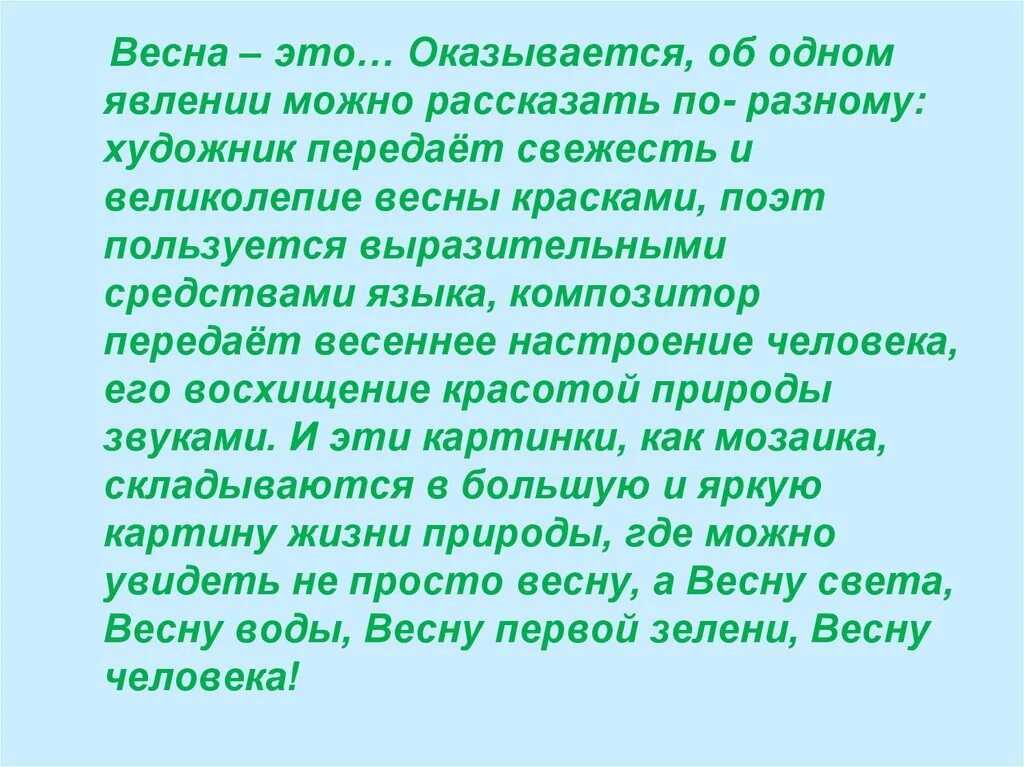 Весна – это… Оказывается, об одном явлении можно рассказать по- разному: художник передаёт свежесть и великолепие весны красками, поэт пользуется выразительными средствами языка, композитор передаёт весеннее настроение человека, его восхищение красотой природы звуками. И эти картинки, как мозаика, складываются в большую и яркую картину жизни природы, где можно увидеть не просто весну, а Весну света, Весну воды, Весну первой зелени, Весну человека!